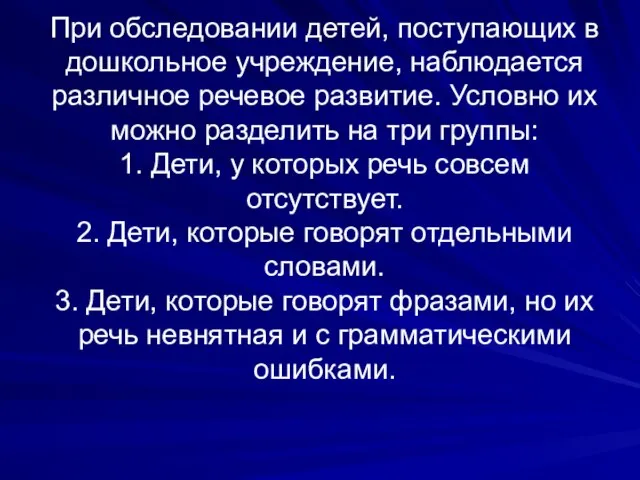 При обследовании детей, поступающих в дошкольное учреждение, наблюдается различное речевое развитие. Условно их можно разделить на три группы:
1. Дети, у которых речь совсем отсутствует.
2. Дети, которые говорят отдельными словами.
3. Дети, которые говорят фразами, но их речь невнятная и с грамматическими ошибками.